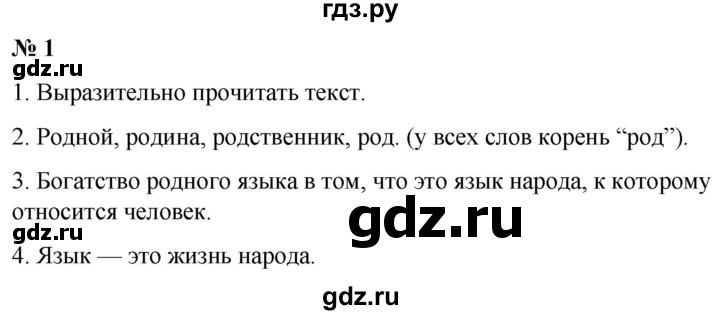 гдз.ру

№ 1
gdz.ru
1. Выразительно прочитать текст.

2. Родной, родина, родственник, род. (у всех слов корень “род”).

3. Богатство родного языка в том, что это язык народа, к которому относится человек.
gdz.ru
gdz.ru
4. Язык — это жизнь народа.

gdz.ru